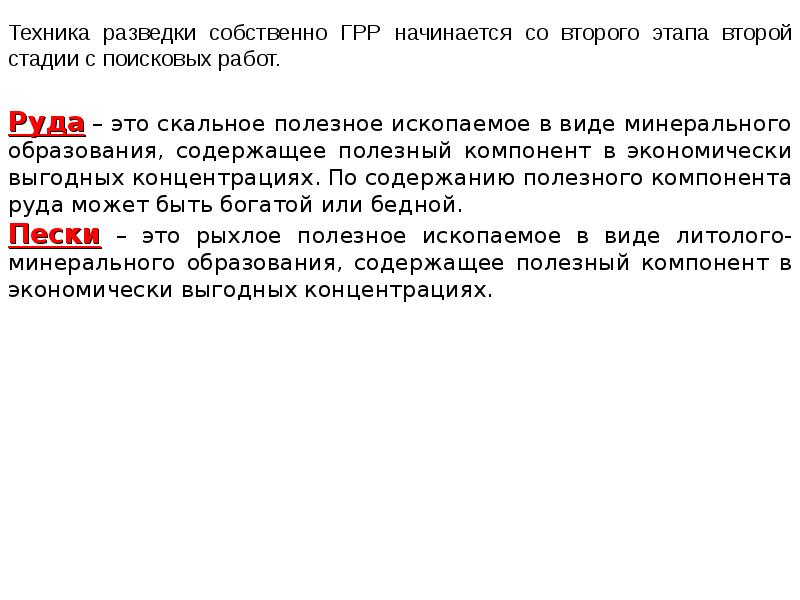 Техника разведки собственно ГРР начинается со второго этапа второй стадии с поисковых работ.

Руда – это скальное полезное ископаемое в виде минерального образования, содержащее полезный компонент в экономически выгодных концентрациях. По содержанию полезного компонента руда может быть богатой или бедной.

Пески – это рыхлое полезное ископаемое в виде литолого-минерального образования, содержащее полезный компонент в экономически выгодных концентрациях.